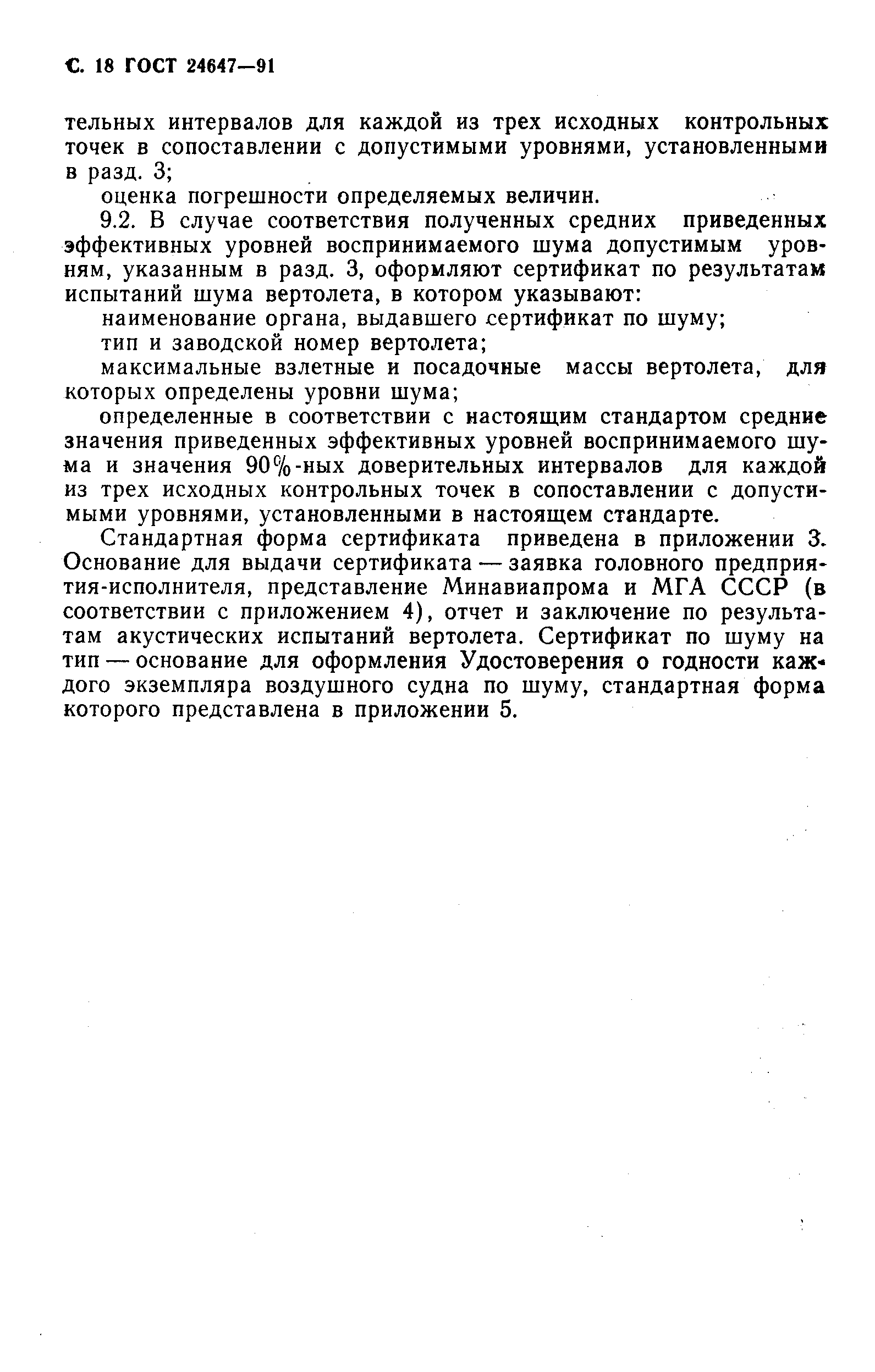 С. 18 ГОСТ 24647—91

тельных интервалов для каждой из трех исходных контрольных точек в сопоставлении с допустимыми уровнями, установленными в разд. 3;

оценка погрешности определяемых величин.

9.2. В случае соответствия полученных средних приведенных эффективных уровней воспринимаемого шума допустимым уровням, указанным в разд. 3, оформляют сертификат по результатам испытаний шума вертолета, в котором указывают:

наименование органа, выдавшего сертификат по шуму;

тип и заводской номер вертолета;

максимальные взлетные и посадочные массы вертолета, для которых определены уровни шума;

определенные в соответствии с настоящим стандартом средние значения приведенных эффективных уровней воспринимаемого шума и значения 90%-ных доверительных интервалов для каждой из трех исходных контрольных точек в сопоставлении с допустимыми уровнями, установленными в настоящем стандарте.

Стандартная форма сертификата приведена в приложении 3. Основание для выдачи сертификата — заявка головного предприятия-исполнителя, представление Минавиапрома и МГА СССР (в соответствии с приложением 4), отчет и заключение по результатам акустических испытаний вертолета. Сертификат по шуму на тип — основание для оформления Удостоверения о годности каждого экземпляра воздушного судна по шуму, стандартная форма которого представлена в приложении 5.